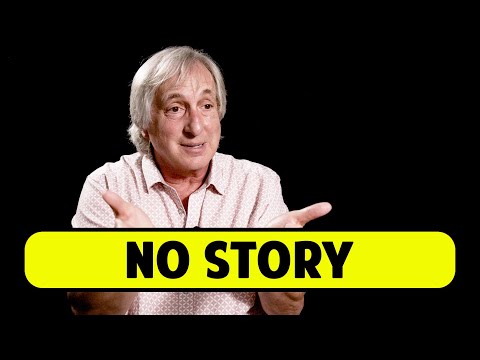 NO STORY